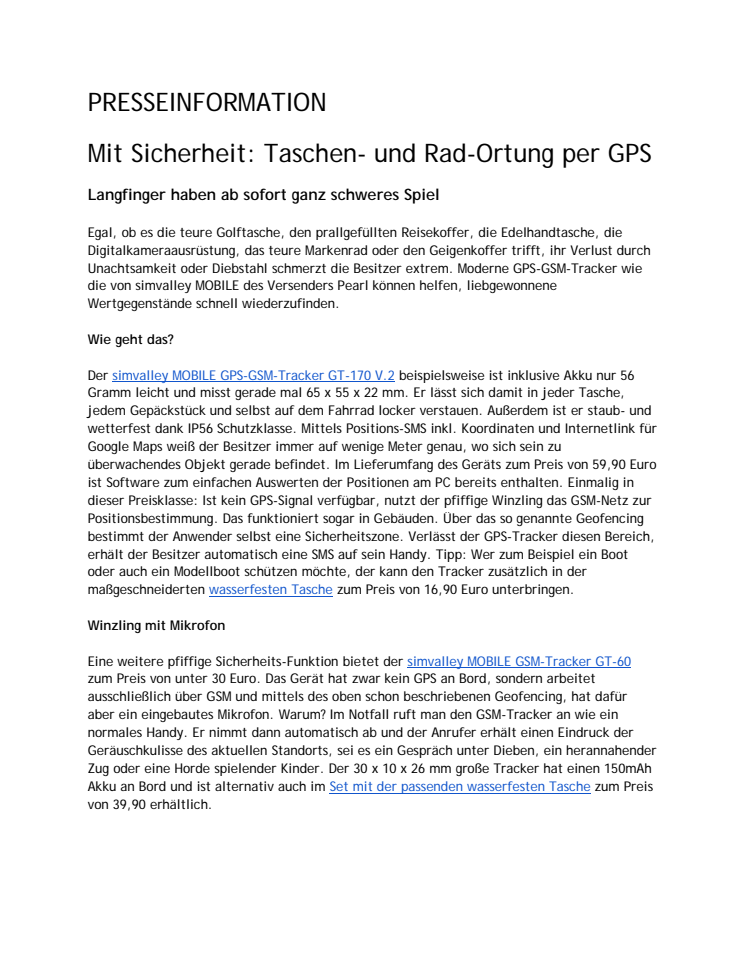 PRESSEINFORMATION

Mit Sicherheit: Taschen- und Rad-Ortung per GPS

Langfinger haben ab sofort ganz schweres Spiel

Egal, ob es die teure Golftasche, den prallgefüllten Reisekoffer, die Edelhandtasche, die Digitalkameraausrüstung, das teure Markenrad oder den Geigenkoffer trifft, ihr Verlust durch Unachtsamkeit oder Diebstahl schmerzt die Besitzer extrem. Moderne GPS-GSM-Tracker wie die von simvalley MOBILE des Versenders Pearl können helfen, liebgewonnene Wertgegenstände schnell wiederzufinden.

Wie geht das?

Der simvalley MOBILE GPS-GSM-Tracker GT-170 V.2 beispielsweise ist inklusive Akku nur 56 Gramm leicht und misst gerade mal 65 x 55 x 22 mm. Er lässt sich damit in jeder Tasche, jedem Gepäckstück und selbst auf dem Fahrrad locker verstauen. Außerdem ist er staub- und wetterfest dank IP56 Schutzklasse. Mittels Positions-SMS inkl. Koordinaten und Internetlink für Google Maps weiß der Besitzer immer auf wenige Meter genau, wo sich sein zu überwachendes Objekt gerade befindet. Im Lieferumfang des Geräts zum Preis von 59,90 Euro ist Software zum einfachen Auswerten der Positionen am PC bereits enthalten. Einmalig in dieser Preisklasse: Ist kein GPS-Signal verfügbar, nutzt der pfiffige Winzling das GSM-Netz zur Positionsbestimmung. Das funktioniert sogar in Gebäuden. Über das so genannte Geofencing bestimmt der Anwender selbst eine Sicherheitszone. Verlässt der GPS-Tracker diesen Bereich, erhält der Besitzer automatisch eine SMS auf sein Handy. Tipp: Wer zum Beispiel ein Boot oder auch ein Modellboot schützen möchte, der kann den Tracker zusätzlich in der maßgeschneiderten wasserfesten Tasche zum Preis von 16,90 Euro unterbringen.

Winzling mit Mikrofon

Eine weitere pfiffige Sicherheits-Funktion bietet der simvalley MOBILE GSM-Tracker GT-60 zum Preis von unter 30 Euro. Das Gerät hat zwar kein GPS an Bord, sondern arbeitet ausschließlich über GSM und mittels des oben schon beschriebenen Geofencing, hat dafür aber ein eingebautes Mikrofon. Warum? Im Notfall ruft man den GSM-Tracker an wie ein normales Handy. Er nimmt dann automatisch ab und der Anrufer erhält einen Eindruck der Geräuschkulisse des aktuellen Standorts, sei es ein Gespräch unter Dieben, ein herannahender Zug oder eine Horde spielender Kinder. Der 30 x 10 x 26 mm große Tracker hat einen 150mAh Akku an Bord und ist alternativ auch im Set mit der passenden wasserfesten Tasche zum Preis von 39,90 erhältlich.